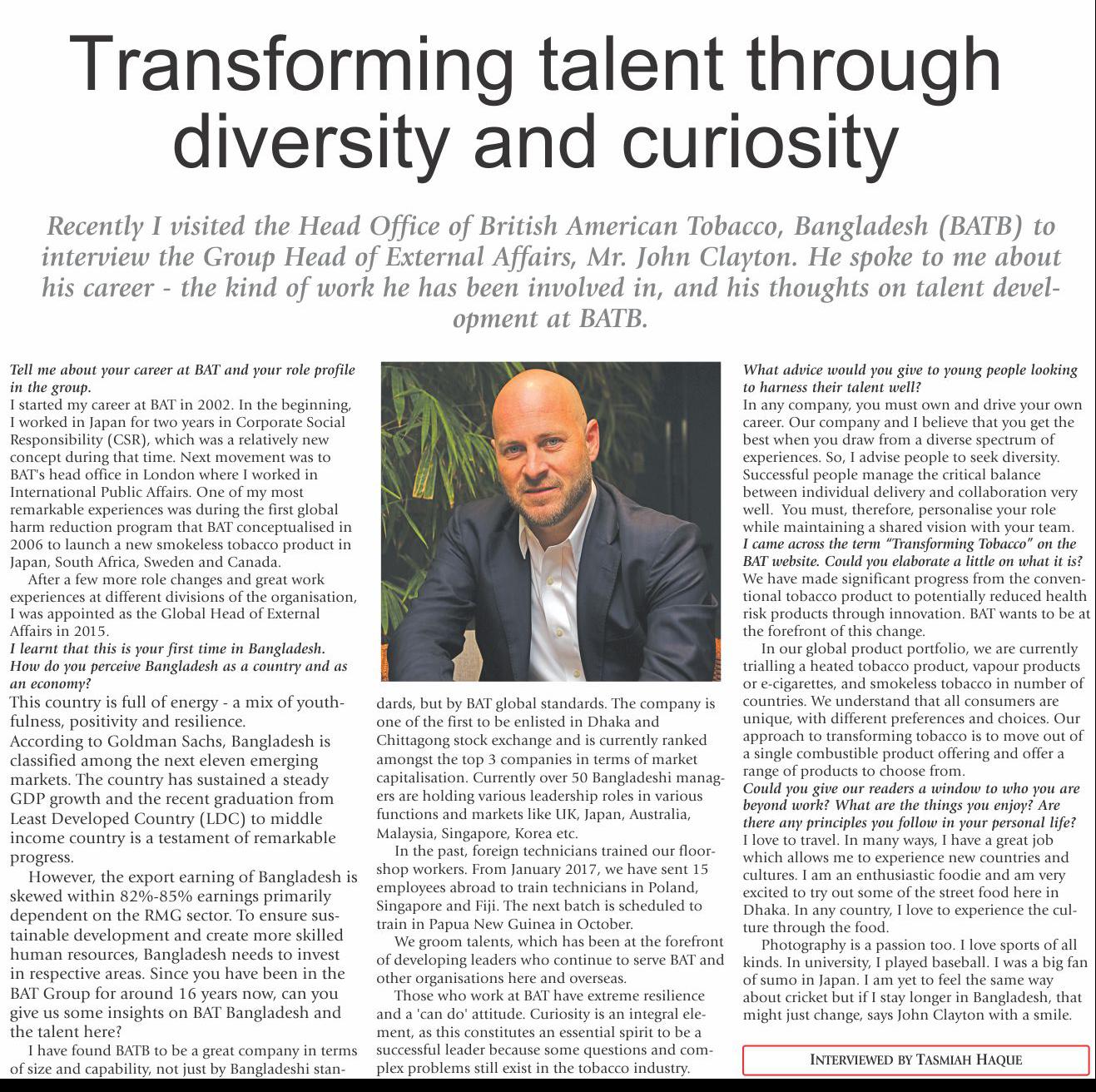 Transforming talent through diversity and curiosity

Recently I visited the Head Office of British American Tobacco, Bangladesh (BATB) to interview the Group Head of External Affairs, Mr. John Clayton. He spoke to me about his career - the kind of work he has been involved in, and his thoughts on talent development at BATB.

Tell me about your career at BAT and your role profile in the group.
I started my career at BAT in 2002. In the beginning, I worked in Japan for two years in Corporate Social Responsibility (CSR), which was a relatively new concept during that time. Next movement was to BAT's head office in London where I worked in International Public Affairs. One of my most remarkable experiences was during the first global harm reduction program that BAT conceptualised in 2006 to launch a new smokeless tobacco product in Japan, South Africa, Sweden and Canada.

After a few more role changes and great work experiences at different divisions of the organisation, I was appointed as the Global Head of External Affairs in 2015.
I learnt that this is your first time in Bangladesh. How do you perceive Bangladesh as a country and as an economy?
This country is full of energy - a mix of youthfulness, positivity and resilience.
According to Goldman Sachs, Bangladesh is classified among the next eleven emerging markets. The country has sustained a steady GDP growth and the recent graduation from Least Developed Country (LDC) to middle income country is a testament of remarkable progress.

However, the export earning of Bangladesh is skewed within 82%-85% earnings primarily dependent on the RMG sector. To ensure sustainable development and create more skilled human resources, Bangladesh needs to invest in respective areas. Since you have been in the BAT Group for around 16 years now, can you give us some insights on BAT Bangladesh and the talent here?

I have found BATB to be a great company in terms of size and capability, not just by Bangladeshi standards, but by BAT global standards. The company is one of the first to be enlisted in Dhaka and Chittagong stock exchange and is currently ranked amongst the top 3 companies in terms of market capitalisation. Currently over 50 Bangladeshi managers are holding various leadership roles in various functions and markets like UK, Japan, Australia, Malaysia, Singapore, Korea etc.

In the past, foreign technicians trained our floorshop workers. From January 2017, we have sent 15 employees abroad to train technicians in Poland, Singapore and Fiji. The next batch is scheduled to train in Papua New Guinea in October.

We groom talents, which has been at the forefront of developing leaders who continue to serve BAT and other organisations here and overseas.

Those who work at BAT have extreme resilience and a 'can do' attitude. Curiosity is an integral element, as this constitutes an essential spirit to be a successful leader because some questions and complex problems still exist in the tobacco industry.

What advice would you give to young people looking to harness their talent well?
In any company, you must own and drive your own career. Our company and I believe that you get the best when you draw from a diverse spectrum of experiences. So, I advise people to seek diversity. Successful people manage the critical balance between individual delivery and collaboration very well. You must, therefore, personalise your role while maintaining a shared vision with your team.
I came across the term "Transforming Tobacco" on the BAT website. Could you elaborate a little on what it is?
We have made significant progress from the conventional tobacco product to potentially reduced health risk products through innovation. BAT wants to be at the forefront of this change.

In our global product portfolio, we are currently trialling a heated tobacco product, vapour products or e-cigarettes, and smokeless tobacco in number of countries. We understand that all consumers are unique, with different preferences and choices. Our approach to transforming tobacco is to move out of a single combustible product offering and offer a range of products to choose from.
Could you give our readers a window to who you are beyond work? What are the things you enjoy? Are there any principles you follow in your personal life?
I love to travel. In many ways, I have a great job which allows me to experience new countries and cultures. I am an enthusiastic foodie and am very excited to try out some of the street food here in Dhaka. In any country, I love to experience the culture through the food.

Photography is a passion too. I love sports of all kinds. In university, I played baseball. I was a big fan of sumo in Japan. I am yet to feel the same way about cricket but if I stay longer in Bangladesh, that might just change, says John Clayton with a smile.

INTERVIEWED BY TASMIAH HAQUE